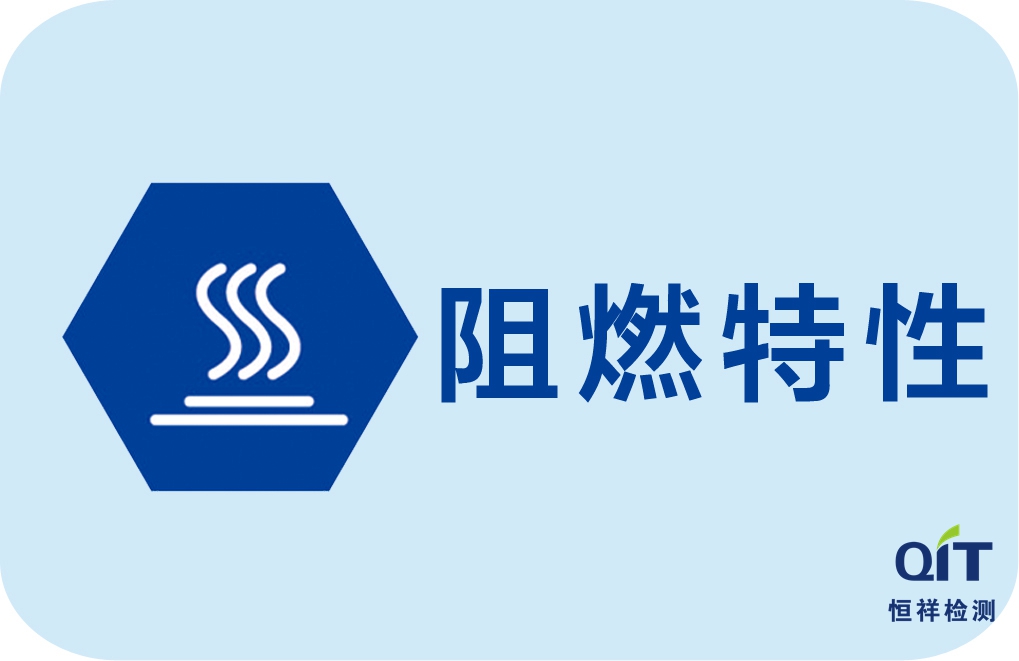 阻燃特性

QIT
恒祥检测